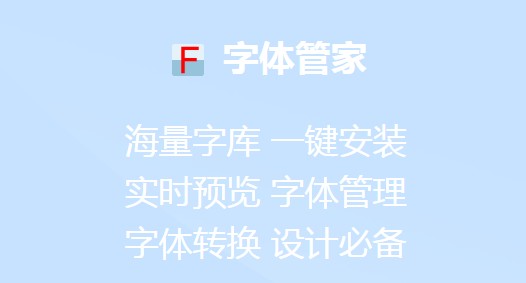 F 字体管家

海量字库 一键安装
实时预览 字体管理
字体转换 设计必备